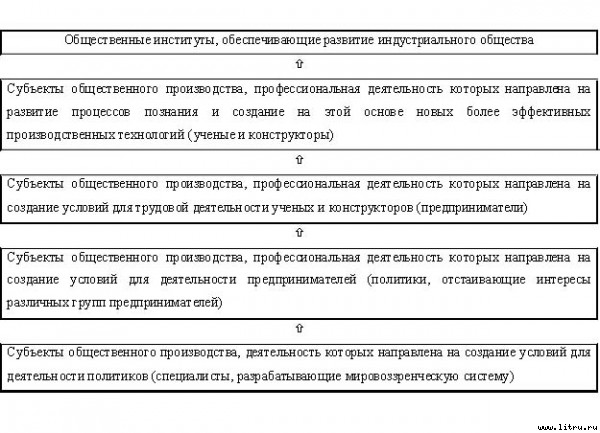 Общественные институты, обеспечивающие развитие индустриального общества

⇧

Субъекты общественного производства, профессиональная деятельность которых направлена на развитие процессов познания и создание на этой основе новых более эффективных производственных технологий (ученые и конструкторы)

⇧

Субъекты общественного производства, профессиональная деятельность которых направлена на создание условий для трудовой деятельности ученых и конструкторов (предприниматели)

⇧

Субъекты общественного производства, профессиональная деятельность которых направлена на создание условий для деятельности предпринимателей (политики, отстаивающие интересы различных групп предпринимателей)

⇧

Субъекты общественного производства, деятельность которых направлена на создание условий для деятельности политиков (специалисты, разрабатывающие мировоззренческую систему)

www.litru.ru